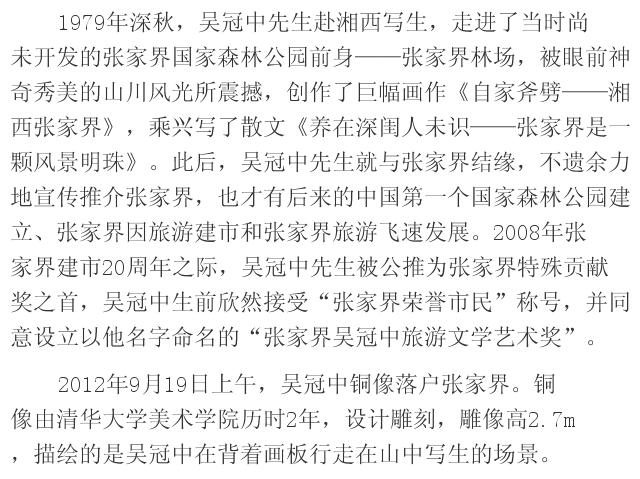 1979年深秋，吴冠中先生赴湘西写生，走进了当时尚未开发的张家界国家森林公园前身——张家界林场，被眼前神奇秀美的山川风光所震撼，创作了巨幅画作《自家斧劈——湘西张家界》，乘兴写了散文《养在深闺人未识——张家界是一颗风景明珠》。此后，吴冠中先生就与张家界结缘，不遗余力地宣传推介张家界，也才有后来的中国第一个国家森林公园建立、张家界因旅游建市和张家界旅游飞速发展。2008年张家界建市20周年之际，吴冠中先生被公推为张家界特殊贡献奖之首，吴冠中生前欣然接受“张家界荣誉市民”称号，并同意设立以他名字命名的“张家界吴冠中旅游文学艺术奖”。

2012年9月19日上午，吴冠中铜像落户张家界。铜像由清华大学美术学院历时2年，设计雕刻，雕像高2.7m，描绘的是吴冠中在背着画板行走在山中写生的场景。